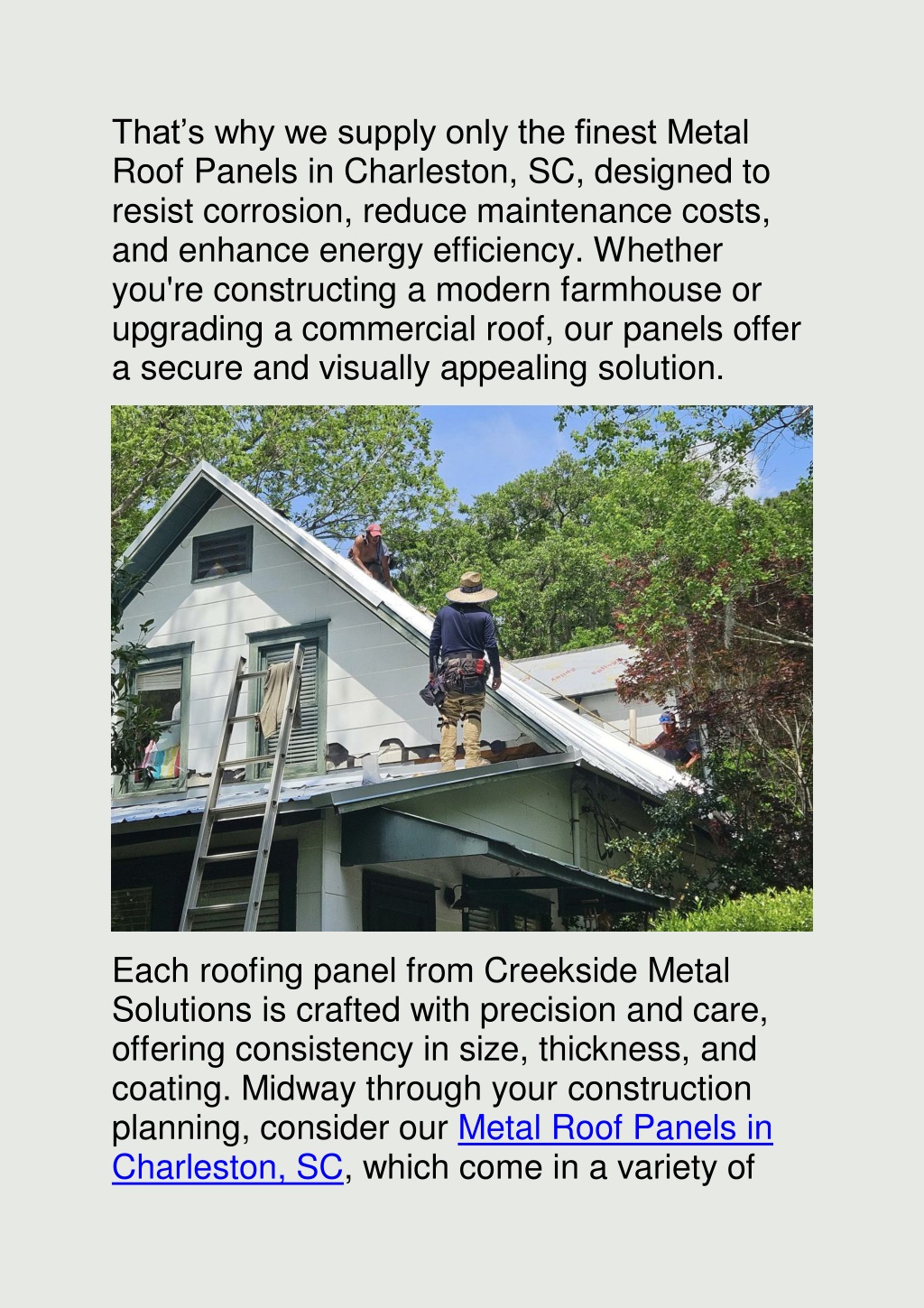 That’s why we supply only the finest Metal Roof Panels in Charleston, SC, designed to resist corrosion, reduce maintenance costs, and enhance energy efficiency. Whether you're constructing a modern farmhouse or upgrading a commercial roof, our panels offer a secure and visually appealing solution.

Each roofing panel from Creekside Metal Solutions is crafted with precision and care, offering consistency in size, thickness, and coating. Midway through your construction planning, consider our Metal Roof Panels in Charleston, SC, which come in a variety of